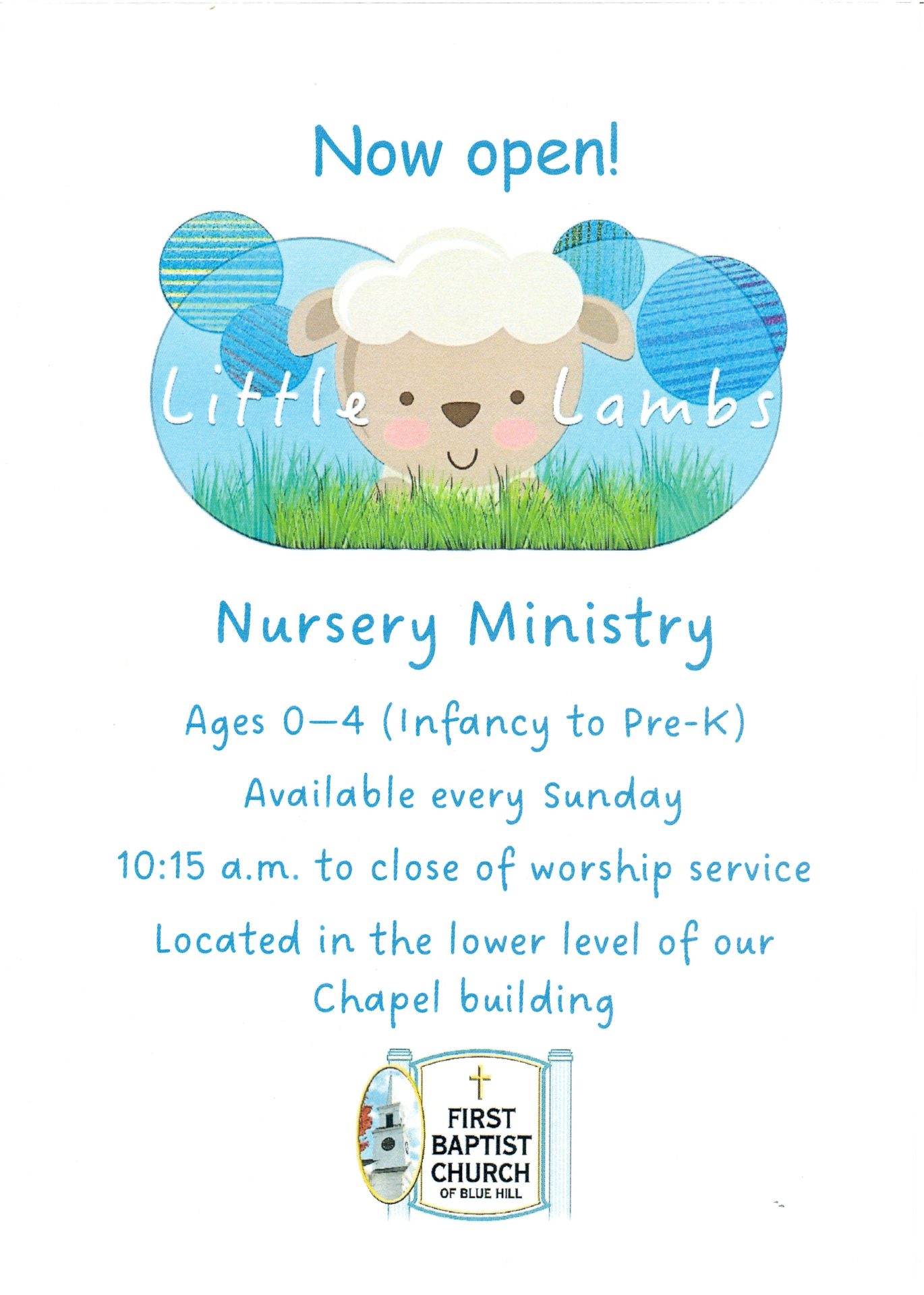 Now open!

Little Lambs

Nursery Ministry

Ages 0—4 (Infancy to Pre-K)

Available every Sunday

10:15 a.m. to close of worship service

Located in the lower level of our Chapel building

FIRST
BAPTIST
CHURCH
OF BLUE HILL